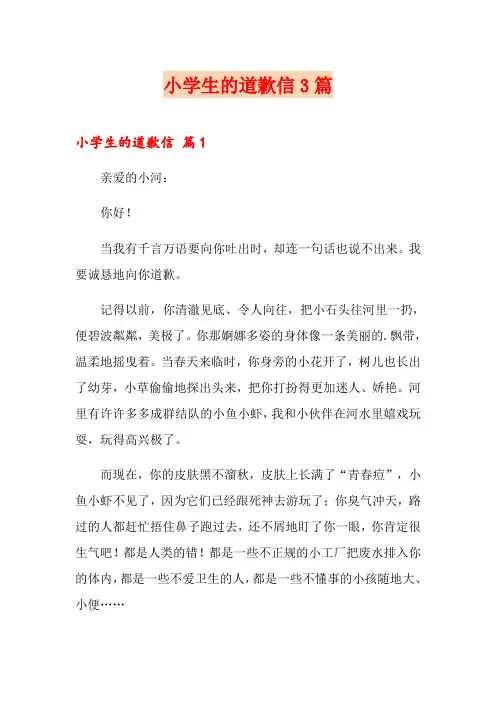 小学生的道歉信3篇

小学生的道歉信 篇1

亲爱的小河：

你好！

当我有千言万语要向你吐出时，却连一句话也说不出来。我要诚恳地向你道歉。

记得以前，你清澈见底、令人向往，把小石头往河里一扔，便碧波粼粼，美极了。你那婀娜多姿的身体像一条美丽的.飘带，温柔地摇曳着。当春天来临时，你身旁的小花开了，树儿也长出了幼芽，小草偷偷地探出头来，把你打扮得更加迷人、娇艳。河里有许许多多成群结队的小鱼小虾，我和小伙伴在河水里嬉戏玩耍，玩得高兴极了。

而现在，你的皮肤黑不溜秋，皮肤上长满了“青春痘”，小鱼小虾不见了，因为它们已经跟死神去游玩了；你臭气冲天，路过的人都赶忙捂住鼻子跑过去，还不屑地盯了你一眼，你肯定很生气吧！都是人类的错！都是一些不正规的小工厂把废水排入你的体内，都是一些不爱卫生的人，都是一些不懂事的小孩随地大、小便……